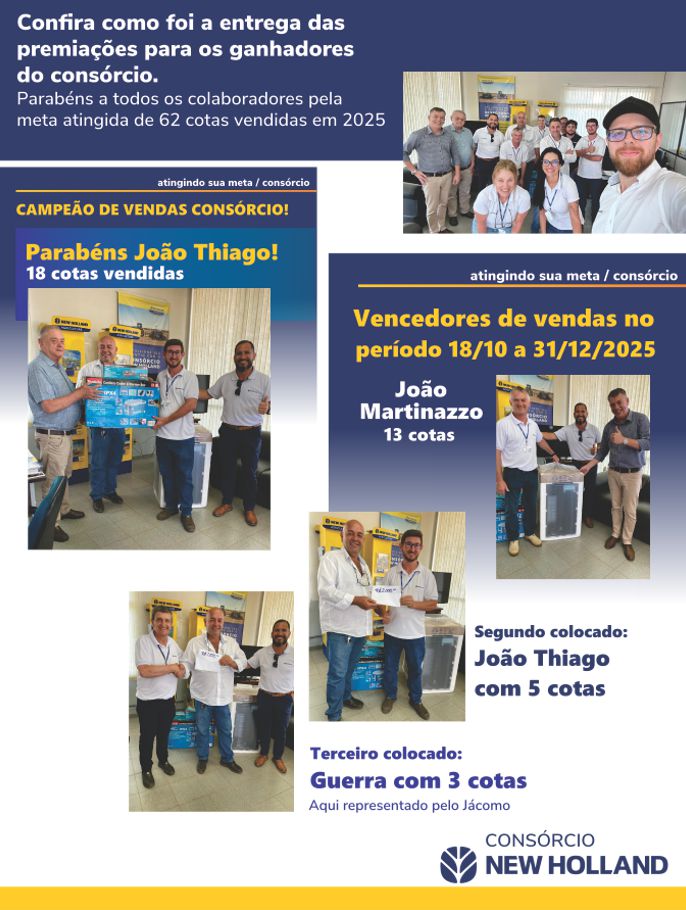 Confira como foi a entrega das premiações para os ganhadores do consórcio.

Parabéns a todos os colaboradores pela meta atingida de 62 cotas vendidas em 2025

atingindo sua meta / consórcio

CAMPEÃO DE VENDAS CONSÓRCIO!

Parabéns João Thiago!
18 cotas vendidas

atingindo sua meta / consórcio

Vencedores de vendas no período 18/10 a 31/12/2025

João Martinazzo
13 cotas

Segundo colocado:
João Thiago com 5 cotas

Terceiro colocado:
Guerra com 3 cotas
Aqui representado pelo Jácomo

CONSÓRCIO
NEW HOLLAND